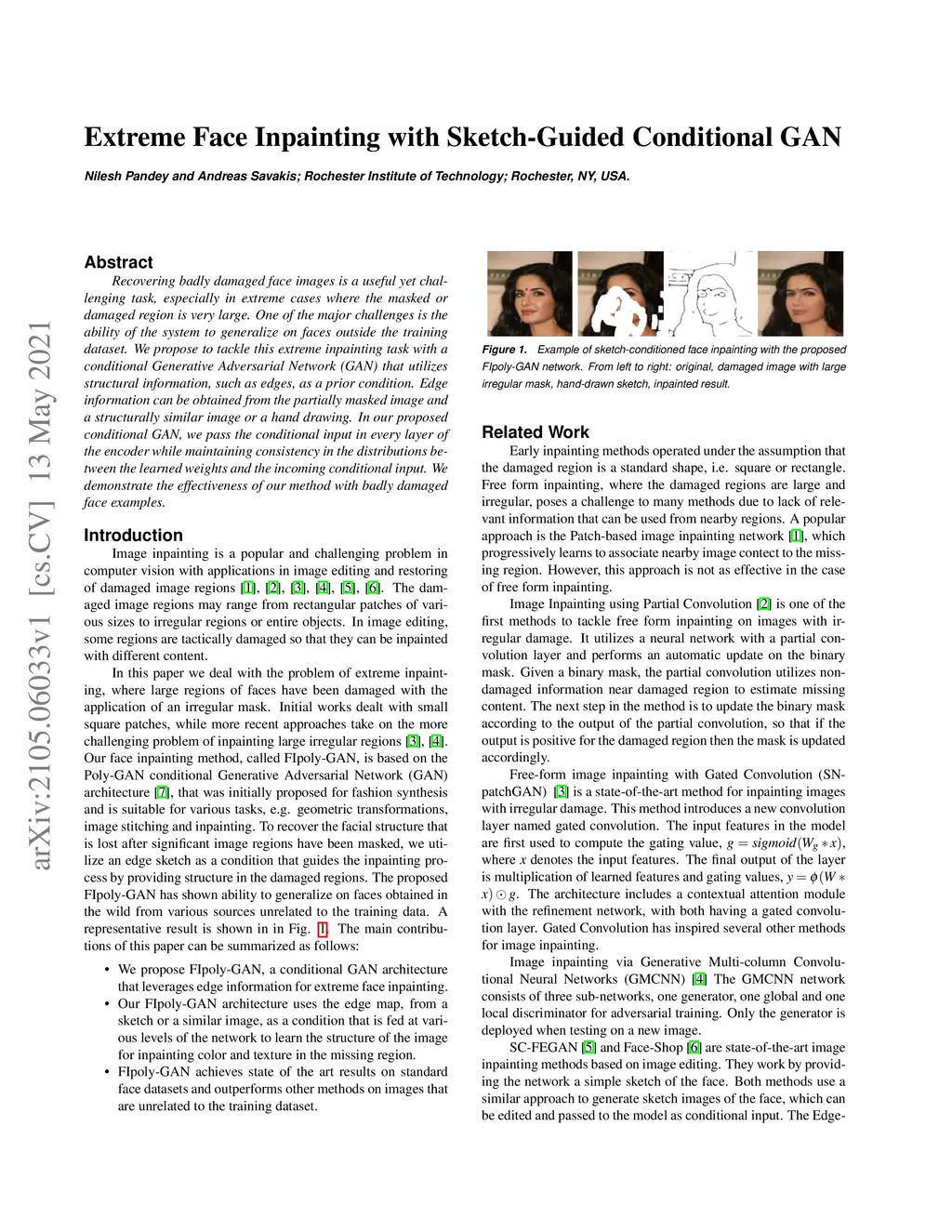 Extreme Face Inpainting with Sketch-Guided Conditional GAN

Nilesh Pandey and Andreas Savakis; Rochester Institute of Technology; Rochester, NY, USA.

arXiv:2105.06033v1 [cs.CV] 13 May 2021

Abstract

Recovering badly damaged face images is a useful yet challenging task, especially in extreme cases where the masked or damaged region is very large. One of the major challenges is the ability of the system to generalize on faces outside the training dataset. We propose to tackle this extreme inpainting task with a conditional Generative Adversarial Network (GAN) that utilizes structural information, such as edges, as a prior condition. Edge information can be obtained from the partially masked image and a structurally similar image or a hand drawing. In our proposed conditional GAN, we pass the conditional input in every layer of the encoder while maintaining consistency in the distributions between the learned weights and the incoming conditional input. We demonstrate the effectiveness of our method with badly damaged face examples.

Introduction

Image inpainting is a popular and challenging problem in computer vision with applications in image editing and restoring of damaged image regions [1], [2], [3], [4], [5], [6]. The damaged image regions may range from rectangular patches of various sizes to irregular regions or entire objects. In image editing, some regions are tactically damaged so that they can be inpainted with different content.

In this paper we deal with the problem of extreme inpainting, where large regions of faces have been damaged with the application of an irregular mask. Initial works dealt with small square patches, while more recent approaches take on the more challenging problem of inpainting large irregular regions [3], [4]. Our face inpainting method, called FIpoly-GAN, is based on the Poly-GAN conditional Generative Adversarial Network (GAN) architecture [7], that was initially proposed for fashion synthesis and is suitable for various tasks, e.g. geometric transformations, image stitching and inpainting. To recover the facial structure that is lost after significant image regions have been masked, we utilize an edge sketch as a condition that guides the inpainting process by providing structure in the damaged regions. The proposed FIpoly-GAN has shown ability to generalize on faces obtained in the wild from various sources unrelated to the training data. A representative result is shown in in Fig. 1. The main contributions of this paper can be summarized as follows:

• We propose FIpoly-GAN, a conditional GAN architecture that leverages edge information for extreme face inpainting.
• Our FIpoly-GAN architecture uses the edge map, from a sketch or a similar image, as a condition that is fed at various levels of the network to learn the structure of the image for inpainting color and texture in the missing region.
• FIpoly-GAN achieves state of the art results on standard face datasets and outperforms other methods on images that are unrelated to the training dataset.

Figure 1. Example of sketch-conditioned face inpainting with the proposed FIpoly-GAN network. From left to right: original, damaged image with large irregular mask, hand-drawn sketch, inpainted result.

Related Work

Early inpainting methods operated under the assumption that the damaged region is a standard shape, i.e. square or rectangle. Free form inpainting, where the damaged regions are large and irregular, poses a challenge to many methods due to lack of relevant information that can be used from nearby regions. A popular approach is the Patch-based image inpainting network [1], which progressively learns to associate nearby image contect to the missing region. However, this approach is not as effective in the case of free form inpainting.

Image Inpainting using Partial Convolution [2] is one of the first methods to tackle free form inpainting on images with irregular damage. It utilizes a neural network with a partial convolution layer and performs an automatic update on the binary mask. Given a binary mask, the partial convolution utilizes non-damaged information near damaged region to estimate missing content. The next step in the method is to update the binary mask according to the output of the partial convolution, so that if the output is positive for the damaged region then the mask is updated accordingly.

Free-form image inpainting with Gated Convolution (SN-patchGAN) [3] is a state-of-the-art method for inpainting images with irregular damage. This method introduces a new convolution layer named gated convolution. The input features in the model are first used to compute the gating value, $g = sigmoid(W_g * x)$, where $x$ denotes the input features. The final output of the layer is multiplication of learned features and gating values, $y = \phi(W * x) \odot g$. The architecture includes a contextual attention module with the refinement network, with both having a gated convolution layer. Gated Convolution has inspired several other methods for image inpainting.

Image inpainting via Generative Multi-column Convolutional Neural Networks (GMCNN) [4] The GMCNN network consists of three sub-networks, one generator, one global and one local discriminator for adversarial training. Only the generator is deployed when testing on a new image.

SC-FEGAN [5] and Face-Shop [6] are state-of-the-art image inpainting methods based on image editing. They work by providing the network a simple sketch of the face. Both methods use a similar approach to generate sketch images of the face, which can be edited and passed to the model as conditional input. The Edge-